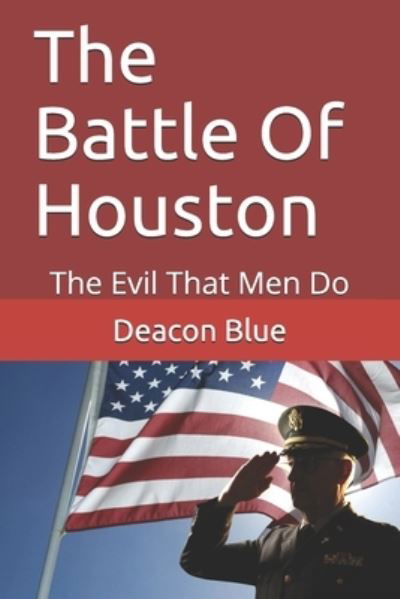 The Battle Of Houston

The Evil That Men Do

Deacon Blue